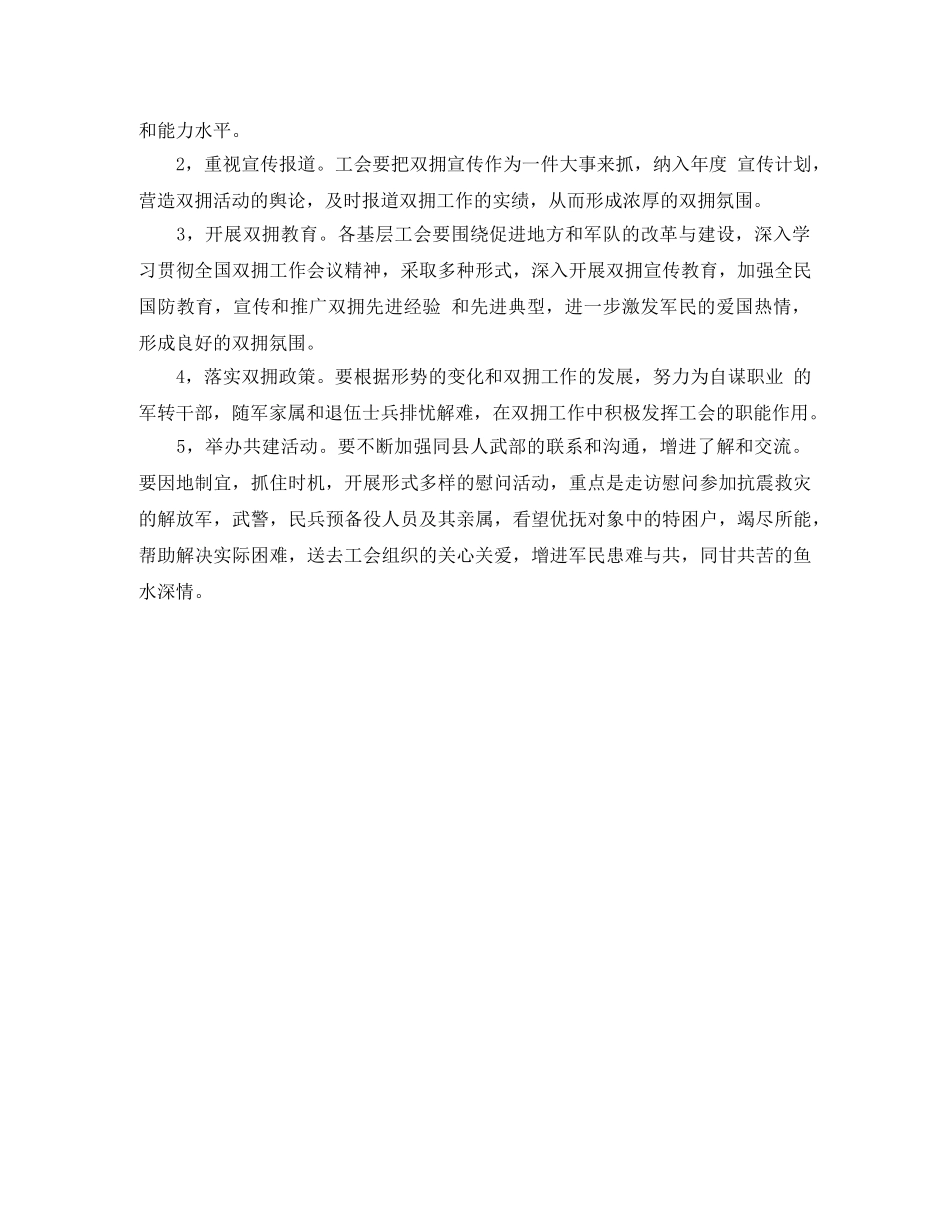 和能力水平。

2，重视宣传报道。工会要把双拥宣传作为一件大事来抓，纳入年度 宣传计划，营造双拥活动的舆论，及时报道双拥工作的实绩，从而形成浓厚的双拥氛围。

3，开展双拥教育。各基层工会要围绕促进地方和军队的改革与建设，深入学习贯彻全国双拥工作会议精神，采取多种形式，深入开展双拥宣传教育，加强全民国防教育，宣传和推广双拥先进经验 和先进典型，进一步激发军民的爱国热情，形成良好的双拥氛围。

4，落实双拥政策。要根据形势的变化和双拥工作的发展，努力为自谋职业 的军转干部，随军家属和退伍士兵排忧解难，在双拥工作中积极发挥工会的职能作用。

5，举办共建活动。要不断加强同县人武部的联系和沟通，增进了解和交流。要因地制宜，抓住时机，开展形式多样的慰问活动，重点是走访慰问参加抗震救灾的解放军，武警，民兵预备役人员及其亲属，看望优抚对象中的特困户，竭尽所能，帮助解决实际困难，送去工会组织的关心关爱，增进军民患难与共，同甘共苦的鱼水深情。